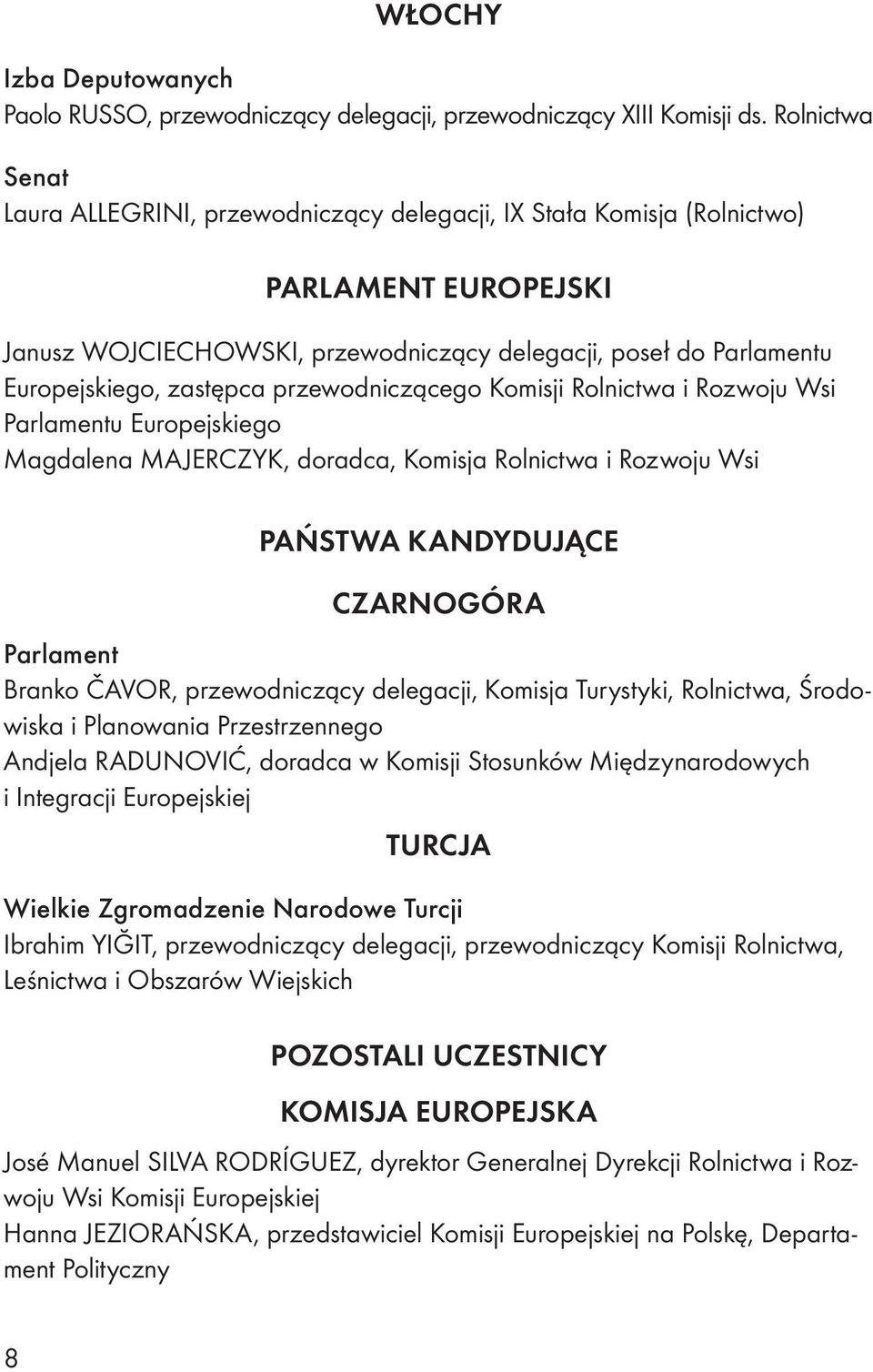 WŁOCHY

Izba Deputowanych
Paolo RUSSO, przewodniczący delegacji, przewodniczący XIII Komisji ds. Rolnictwa

Senat
Laura ALLEGRINI, przewodniczący delegacji, IX Stała Komisja (Rolnictwo)

PARLAMENT EUROPEJSKI

Janusz WOJCIECHOWSKI, przewodniczący delegacji, poseł do Parlamentu Europejskiego, zastępca przewodniczącego Komisji Rolnictwa i Rozwoju Wsi Parlamentu Europejskiego
Magdalena MAJERCZYK, doradca, Komisja Rolnictwa i Rozwoju Wsi

PAŃSTWA KANDYDUJĄCE

CZARNOGÓRA

Parlament
Branko ČAVOR, przewodniczący delegacji, Komisja Turystyki, Rolnictwa, Środowiska i Planowania Przestrzennego
Andjela RADUNOVIĆ, doradca w Komisji Stosunków Międzynarodowych i Integracji Europejskiej

TURCJA

Wielkie Zgromadzenie Narodowe Turcji
Ibrahim YIĞIT, przewodniczący delegacji, przewodniczący Komisji Rolnictwa, Leśnictwa i Obszarów Wiejskich

POZOSTALI UCZESTNICY

KOMISJA EUROPEJSKA

José Manuel SILVA RODRÍGUEZ, dyrektor Generalnej Dyrekcji Rolnictwa i Rozwoju Wsi Komisji Europejskiej
Hanna JEZIORAŃSKA, przedstawiciel Komisji Europejskiej na Polskę, Departament Polityczny

8